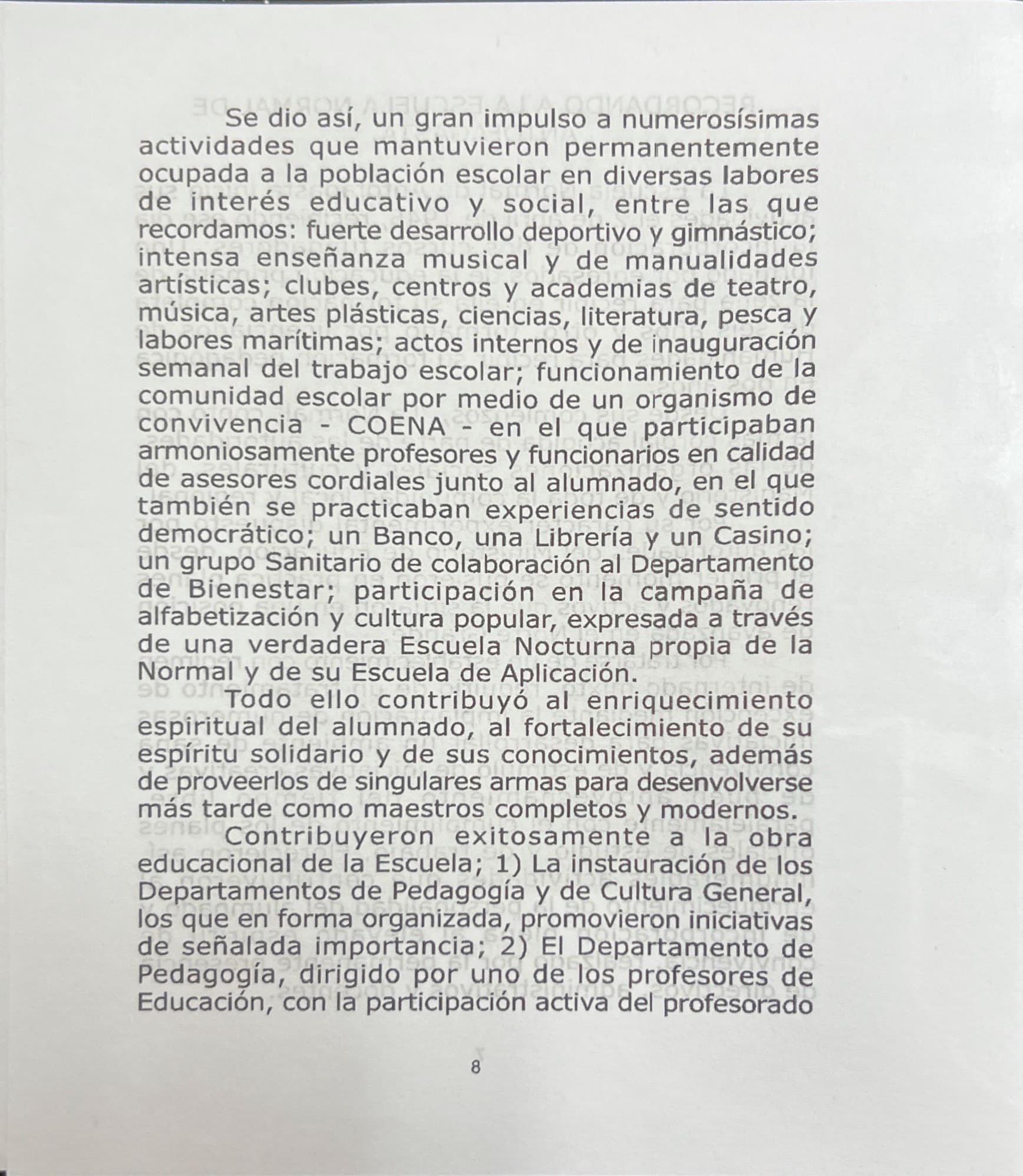 Se dio así, un gran impulso a numerosísimas actividades que mantuvieron permanentemente ocupada a la población escolar en diversas labores de interés educativo y social, entre las que recordamos: fuerte desarrollo deportivo y gimnástico; intensa enseñanza musical y de manualidades artísticas; clubes, centros y academias de teatro, música, artes plásticas, ciencias, literatura, pesca y labores marítimas; actos internos y de inauguración semanal del trabajo escolar; funcionamiento de la comunidad escolar por medio de un organismo de convivencia - COENA - en el que participaban armoniosamente profesores y funcionarios en calidad de asesores cordiales junto al alumnado, en el que también se practicaban experiencias de sentido democrático; un Banco, una Librería y un Casino; un grupo Sanitario de colaboración al Departamento de Bienestar; participación en la campaña de alfabetización y cultura popular, expresada a través de una verdadera Escuela Nocturna propia de la Normal y de su Escuela de Aplicación.

Todo ello contribuyó al enriquecimiento espiritual del alumnado, al fortalecimiento de su espíritu solidario y de sus conocimientos, además de proveerlos de singulares armas para desenvolverse más tarde como maestros completos y modernos.

Contribuyeron exitosamente a la obra educacional de la Escuela; 1) La instauración de los Departamentos de Pedagogía y de Cultura General, los que en forma organizada, promovieron iniciativas de señalada importancia; 2) El Departamento de Pedagogía, dirigido por uno de los profesores de Educación, con la participación activa del profesorado

8